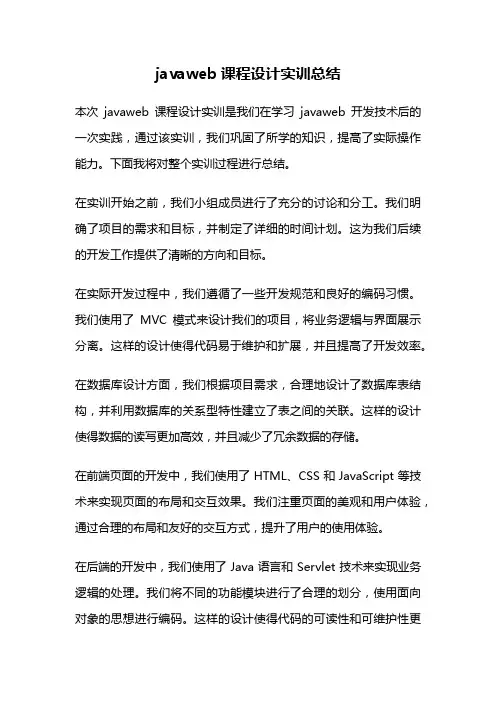 javaweb 课程设计实训总结

本次 javaweb 课程设计实训是我们在学习 javaweb 开发技术后的一次实践，通过该实训，我们巩固了所学的知识，提高了实际操作能力。下面我将对整个实训过程进行总结。

在实训开始之前，我们小组成员进行了充分的讨论和分工。我们明确了项目的需求和目标，并制定了详细的时间计划。这为我们后续的开发工作提供了清晰的方向和目标。

在实际开发过程中，我们遵循了一些开发规范和良好的编码习惯。我们使用了 MVC 模式来设计我们的项目，将业务逻辑与界面展示分离。这样的设计使得代码易于维护和扩展，并且提高了开发效率。

在数据库设计方面，我们根据项目需求，合理地设计了数据库表结构，并利用数据库的关系型特性建立了表之间的关联。这样的设计使得数据的读写更加高效，并且减少了冗余数据的存储。

在前端页面的开发中，我们使用了 HTML、CSS 和 JavaScript 等技术来实现页面的布局和交互效果。我们注重页面的美观和用户体验，通过合理的布局和友好的交互方式，提升了用户的使用体验。

在后端的开发中，我们使用了 Java 语言和 Servlet 技术来实现业务逻辑的处理。我们将不同的功能模块进行了合理的划分，使用面向对象的思想进行编码。这样的设计使得代码的可读性和可维护性更